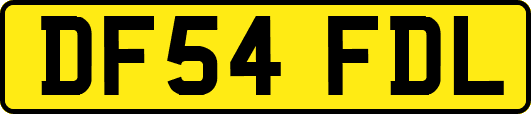 DF54 FDL